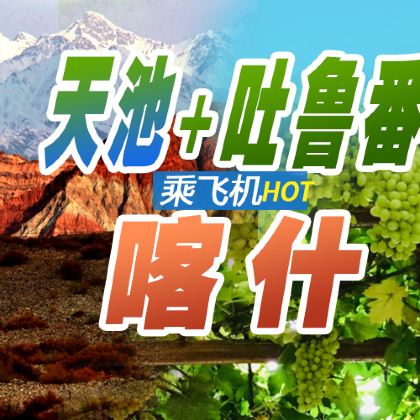 天池+吐鲁番

乘飞机HOT

喀什